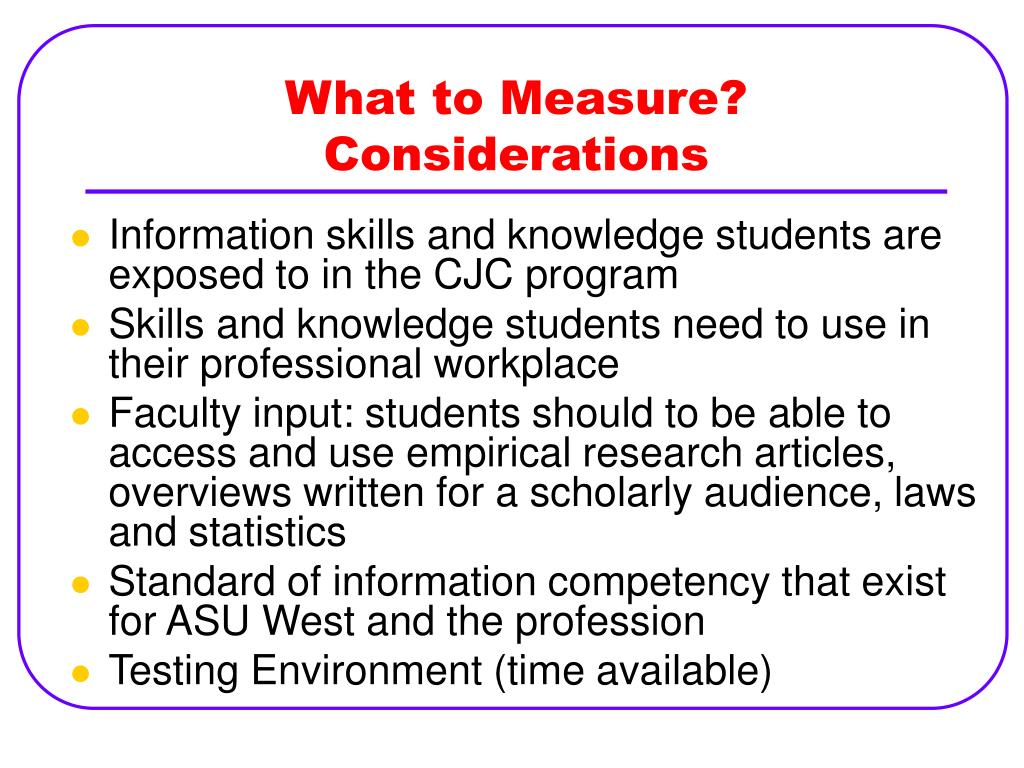 What to Measure?
Considerations

- Information skills and knowledge students are exposed to in the CJC program
- Skills and knowledge students need to use in their professional workplace
- Faculty input: students should to be able to access and use empirical research articles, overviews written for a scholarly audience, laws and statistics
- Standard of information competency that exist for ASU West and the profession
- Testing Environment (time available)